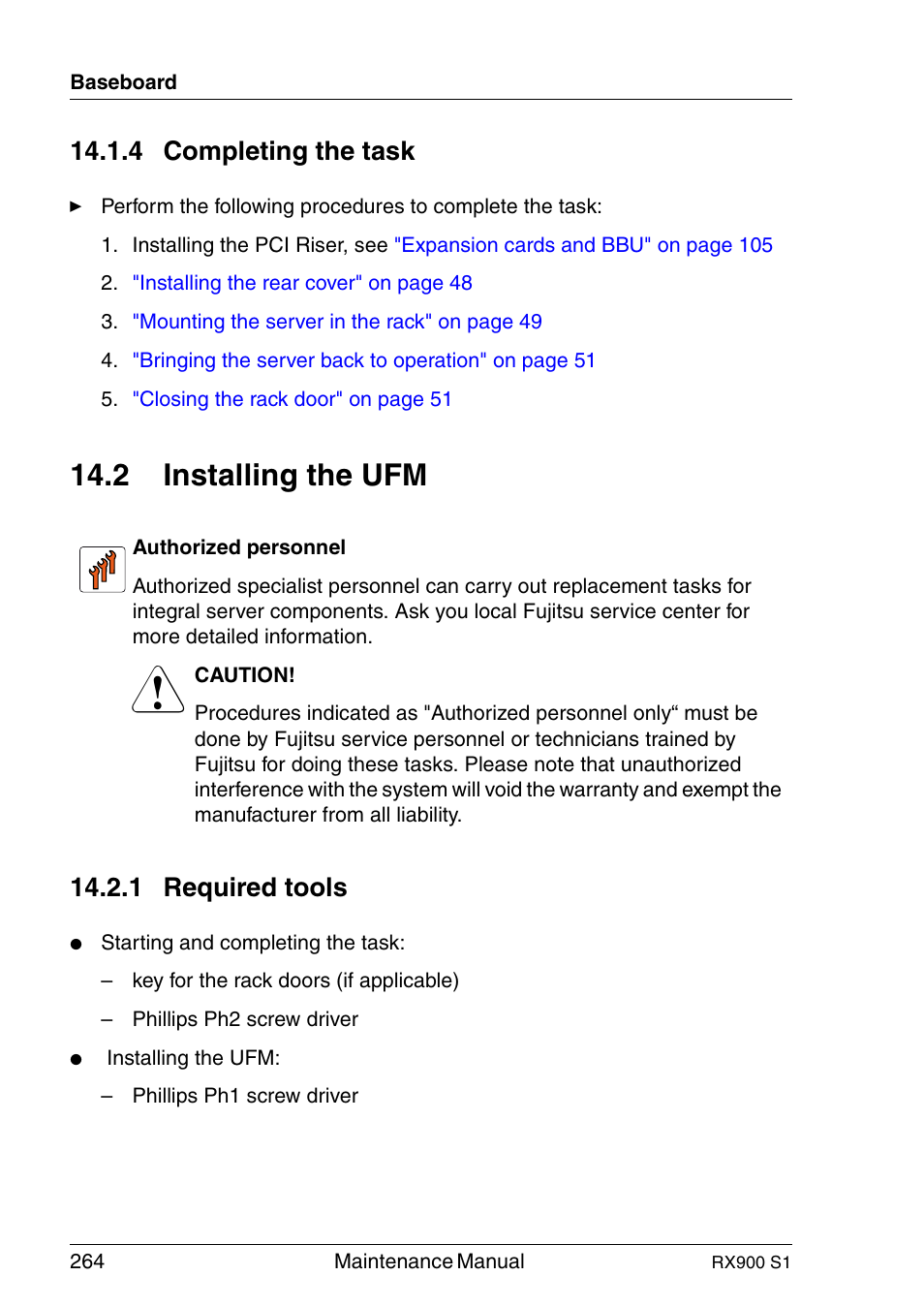 Baseboard

14.1.4 Completing the task

► Perform the following procedures to complete the task:

1. Installing the PCI Riser, see "Expansion cards and BBU" on page 105

2. "Installing the rear cover" on page 48

3. "Mounting the server in the rack" on page 49

4. "Bringing the server back to operation" on page 51

5. "Closing the rack door" on page 51

14.2 Installing the UFM

Authorized personnel

Authorized specialist personnel can carry out replacement tasks for integral server components. Ask you local Fujitsu service center for more detailed information.

CAUTION!

Procedures indicated as "Authorized personnel only“ must be done by Fujitsu service personnel or technicians trained by Fujitsu for doing these tasks. Please note that unauthorized interference with the system will void the warranty and exempt the manufacturer from all liability.

14.2.1 Required tools

● Starting and completing the task:

– key for the rack doors (if applicable)

– Phillips Ph2 screw driver

● Installing the UFM:

– Phillips Ph1 screw driver

264 Maintenance Manual RX900 S1